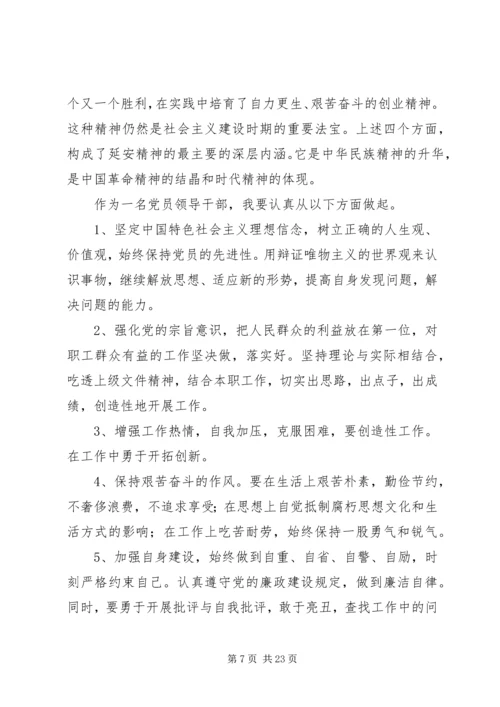 个又一个胜利，在实践中培育了自力更生、艰苦奋斗的创业精神。这种精神仍然是社会主义建设时期的重要法宝。上述四个方面，构成了延安精神的最主要的深层内涵。它是中华民族精神的升华，是中国革命精神的结晶和时代精神的体现。

作为一名党员领导干部，我要认真从以下方面做起。

1、坚定中国特色社会主义理想信念，树立正确的人生观、价值观，始终保持党员的先进性。用辩证唯物主义的世界观来认识事物，继续解放思想、适应新的形势，提高自身发现问题，解决问题的能力。

2、强化党的宗旨意识，把人民群众的利益放在第一位，对职工群众有益的工作坚决做，落实好。坚持理论与实际相结合，吃透上级文件精神，结合本职工作，切实出思路，出点子，出成绩，创造性地开展工作。

3、增强工作热情，自我加压，克服困难，要创造性工作。在工作中勇于开拓创新。

4、保持艰苦奋斗的作风。要在生活上艰苦朴素，勤俭节约，不奢侈浪费，不追求享受；在思想上自觉抵制腐朽思想文化和生活方式的影响；在工作上吃苦耐劳，始终保持一股勇气和锐气。

5、加强自身建设，始终做到自重、自省、自警、自励，时刻严格约束自己。认真遵守党的廉政建设规定，做到廉洁自律。同时，要勇于开展批评与自我批评，敢于亮丑，查找工作中的问

第 7 页 共 23 页